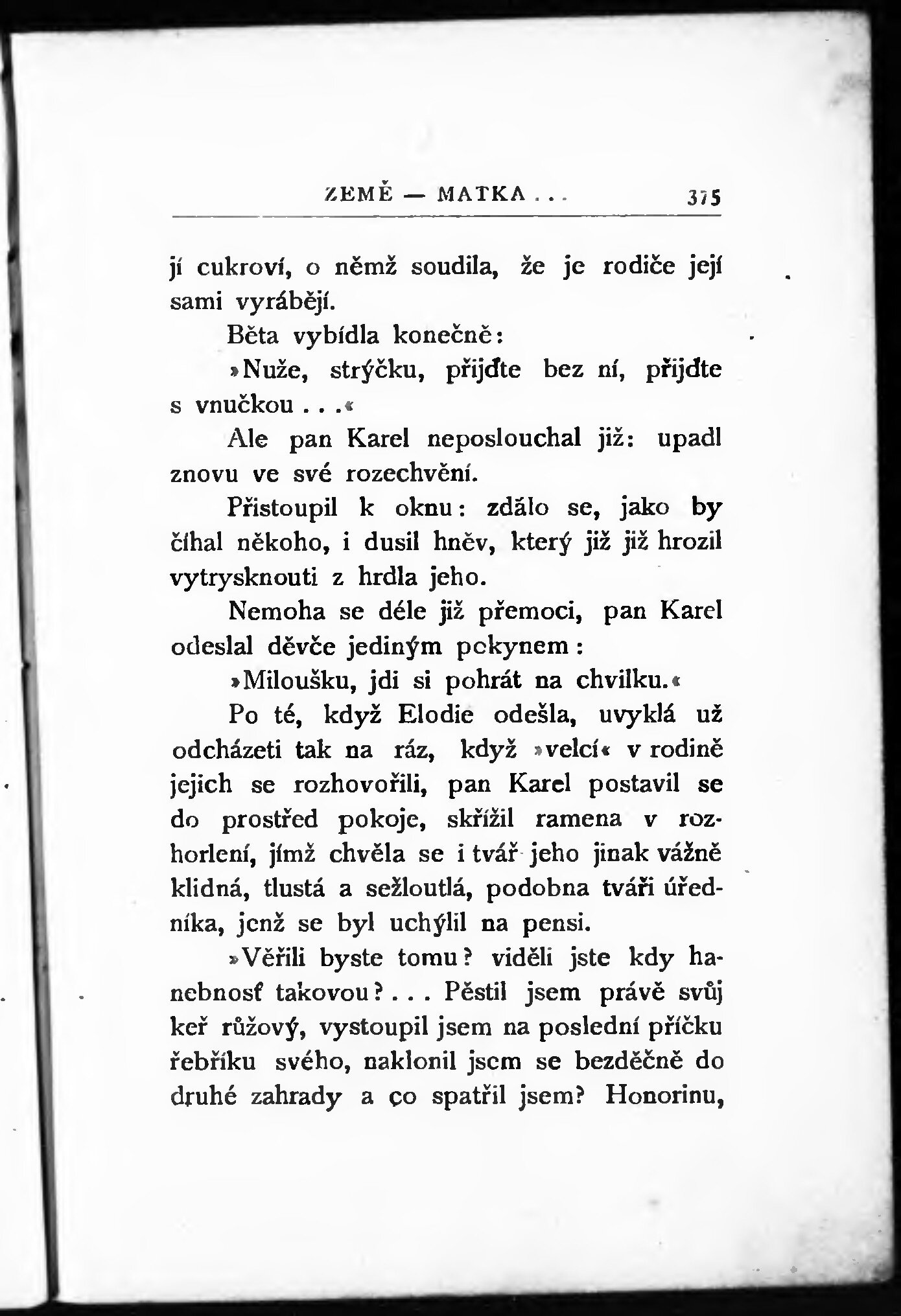 ZEMĚ — MATKA . . . 375

jí cukroví, o němž soudila, že je rodiče její sami vyrábějí.

Běta vybídla konečně:

»Nuže, strýčku, přijďte bez ní, přijďte s vnučkou . . .«

Ale pan Karel neposlouchal již: upadl znovu ve své rozechvění.

Přistoupil k oknu: zdálo se, jako by číhal někoho, i dusil hněv, který již již hrozil vytrysknouti z hrdla jeho.

Nemoha se déle již přemoci, pan Karel odeslal děvče jediným pokynem:

»Miloušku, jdi si pohrát na chvilku.«

Po té, když Elodie odešla, uvyklá už odcházeti tak na ráz, když »velcí« v rodině jejich se rozhovořili, pan Karel postavil se do prostřed pokoje, skřížil ramena v rozhorlení, jímž chvěla se i tvář jeho jinak vážně klidná, tlustá a sežloutlá, podobna tváři úředníka, jenž se byl uchýlil na pensi.

»Věřili byste tomu? viděli jste kdy hanebnosť takovou? . . . Pěstil jsem právě svůj keř růžový, vystoupil jsem na poslední příčku řebříku svého, naklonil jsem se bezděčně do druhé zahrady a co spatřil jsem? Honorinu,